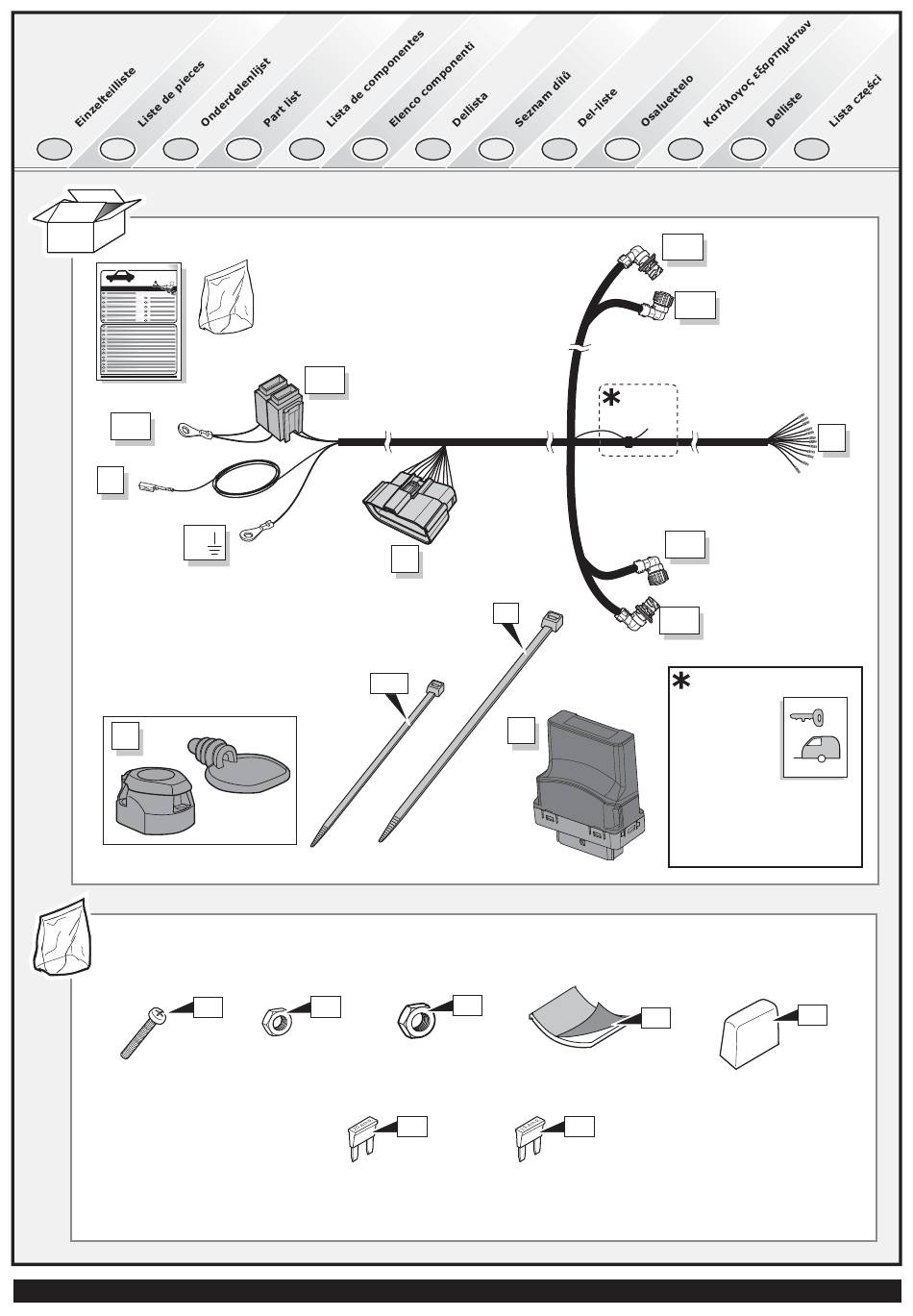 Einzelteilliste
Liste de pieces
Onderdelenlijst
Part list
Lista de componentes
Elenco componenti
Dellista
Seznam dílů
Del-liste
Osaluettelo
Κατάλογος εξαρτημάτων
Delliste
Lista części

*

*